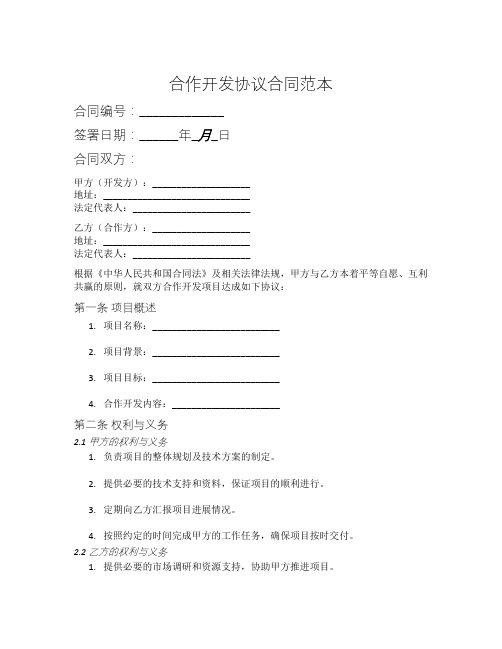 合作开发协议合同范本

合同编号：______________

签署日期：______年_月_日

合同双方：

甲方（开发方）：____________________
地址：______________________________
法定代表人：________________________

乙方（合作方）：____________________
地址：______________________________
法定代表人：________________________

根据《中华人民共和国合同法》及相关法律法规，甲方与乙方本着平等自愿、互利共赢的原则，就双方合作开发项目达成如下协议：

第一条 项目概述

1. 项目名称：__________________________
2. 项目背景：__________________________
3. 项目目标：__________________________
4. 合作开发内容：______________________

第二条 权利与义务

2.1 甲方的权利与义务

1. 负责项目的整体规划及技术方案的制定。
2. 提供必要的技术支持和资料，保证项目的顺利进行。
3. 定期向乙方汇报项目进展情况。
4. 按照约定的时间完成甲方的工作任务，确保项目按时交付。

2.2 乙方的权利与义务

1. 提供必要的市场调研和资源支持，协助甲方推进项目。